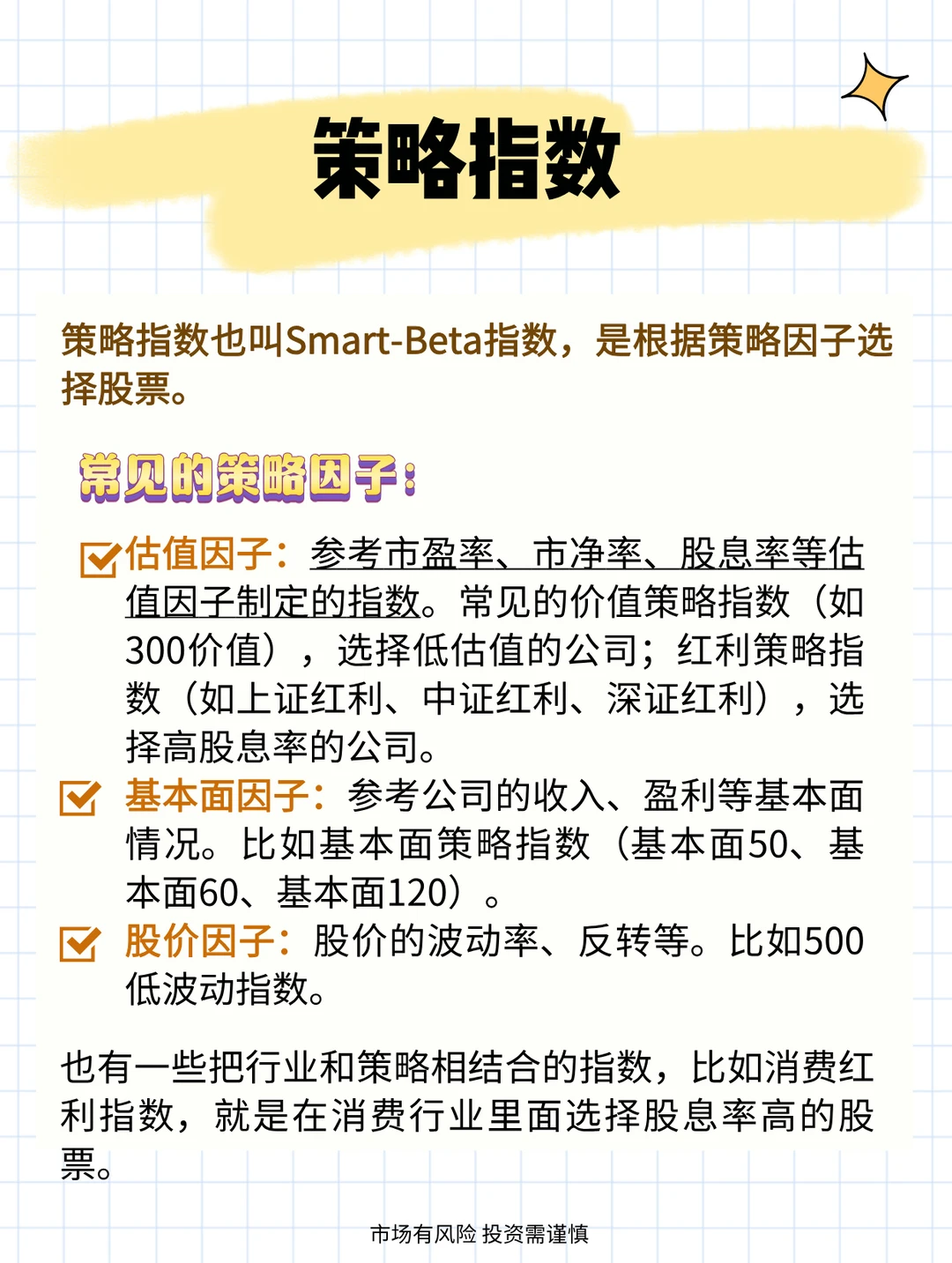 策略指数

策略指数也叫Smart-Beta指数，是根据策略因子选择股票。

常见的策略因子：

估值因子：参考市盈率、市净率、股息率等估值因子制定的指数。常见的价值策略指数（如300价值），选择低估值的公司；红利策略指数（如上证红利、中证红利、深证红利），选择高股息率的公司。

基本面因子：参考公司的收入、盈利等基本面情况。比如基本面策略指数（基本面50、基本面60、基本面120）。

股价因子：股价的波动率、反转等。比如500低波动指数。

也有一些把行业和策略相结合的指数，比如消费红利指数，就是在消费行业里面选择股息率高的股票。

市场有风险 投资需谨慎